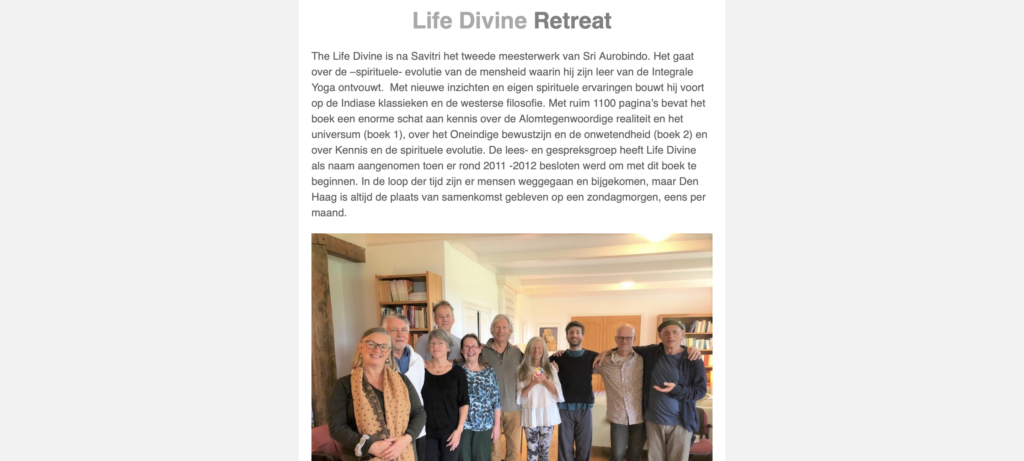 Life Divine Retreat

The Life Divine is na Savitri het tweede meesterwerk van Sri Aurobindo. Het gaat over de –spirituele- evolutie van de mensheid waarin hij zijn leer van de Integrale Yoga ontvouwt. Met nieuwe inzichten en eigen spirituele ervaringen bouwt hij voort op de Indiase klassieken en de westerse filosofie. Met ruim 1100 pagina's bevat het boek een enorme schat aan kennis over de Alomtegenwoordige realiteit en het universum (boek 1), over het Oneindige bewustzijn en de onwetendheid (boek 2) en over Kennis en de spirituele evolutie. De lees- en gespreksgroep heeft Life Divine als naam aangenomen toen er rond 2011 -2012 besloten werd om met dit boek te beginnen. In de loop der tijd zijn er mensen weggegaan en bijgekomen, maar Den Haag is altijd de plaats van samenkomst gebleven op een zondagmorgen, eens per maand.